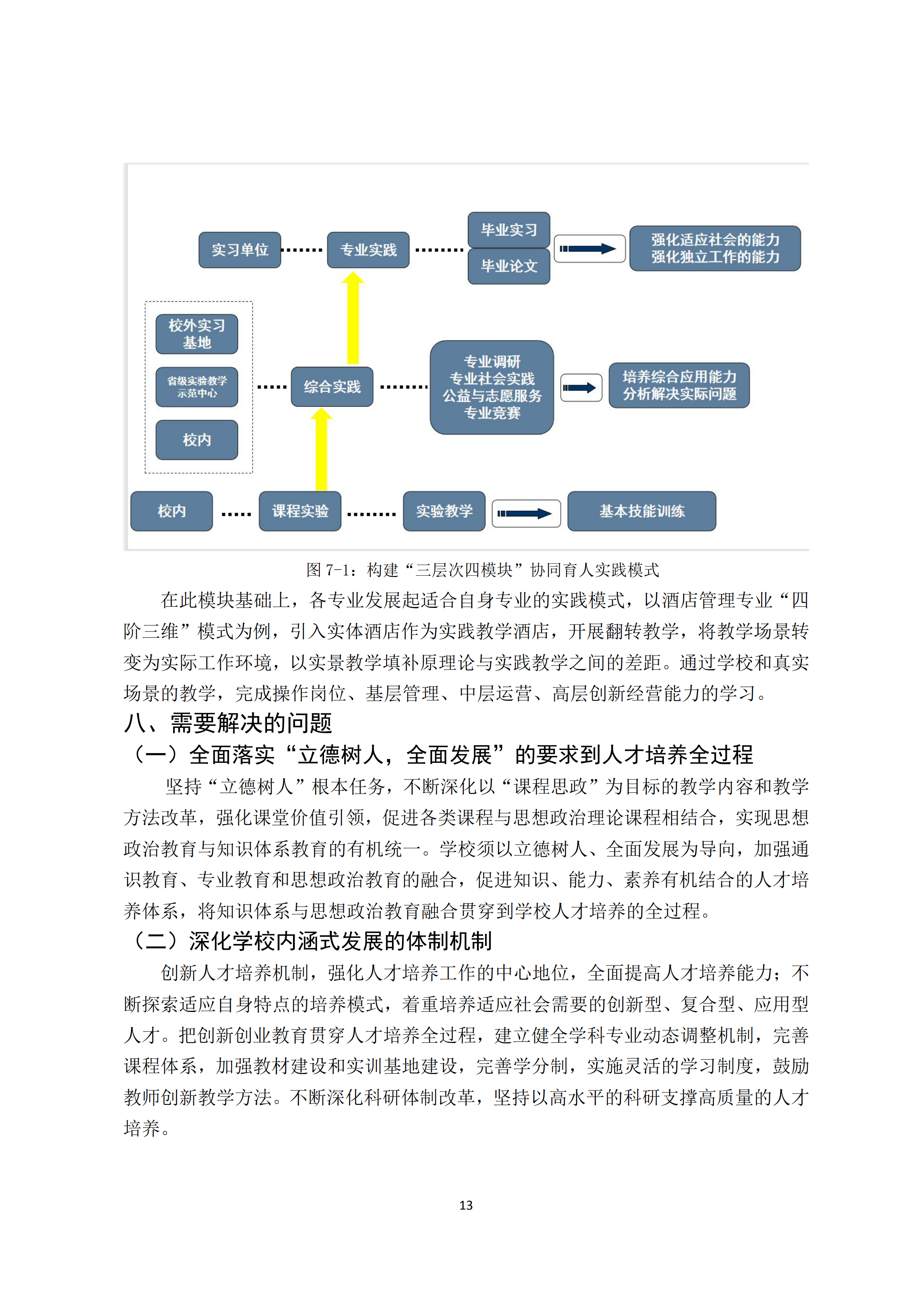 实习单位
专业实践
毕业实习
毕业论文
强化适应社会的能力
强化独立工作的能力
校外实习基地
省级实验教学示范中心
校内
综合实践
专业调研
专业社会实践
公益与志愿服务
专业竞赛
培养综合应用能力
分析解决实际问题
校内
课程实验
实验教学
基本技能训练

图 7-1：构建“三层次四模块”协同育人实践模式

在此模块基础上，各专业发展起适合自身专业的实践模式，以酒店管理专业“四阶三维”模式为例，引入实体酒店作为实践教学酒店，开展翻转教学，将教学场景转变为实际工作环境，以实景教学填补原理论与实践教学之间的差距。通过学校和真实场景的教学，完成操作岗位、基层管理、中层运营、高层创新经营能力的学习。

八、需要解决的问题

（一）全面落实“立德树人，全面发展”的要求到人才培养全过程

坚持“立德树人”根本任务，不断深化以“课程思政”为目标的教学内容和教学方法改革，强化课堂价值引领，促进各类课程与思想政治理论课程相结合，实现思想政治教育与知识体系教育的有机统一。学校须以立德树人、全面发展为导向，加强通识教育、专业教育和思想政治教育的融合，促进知识、能力、素养有机结合的人才培养体系，将知识体系与思想政治教育融合贯穿到学校人才培养的全过程。

（二）深化学校内涵式发展的体制机制

创新人才培养机制，强化人才培养工作的中心地位，全面提高人才培养能力；不断探索适应自身特点的培养模式，着重培养适应社会需要的创新型、复合型、应用型人才。把创新创业教育贯穿人才培养全过程，建立健全学科专业动态调整机制，完善课程体系，加强教材建设和实训基地建设，完善学分制，实施灵活的学习制度，鼓励教师创新教学方法。不断深化科研体制改革，坚持以高水平的科研支撑高质量的人才培养。

13